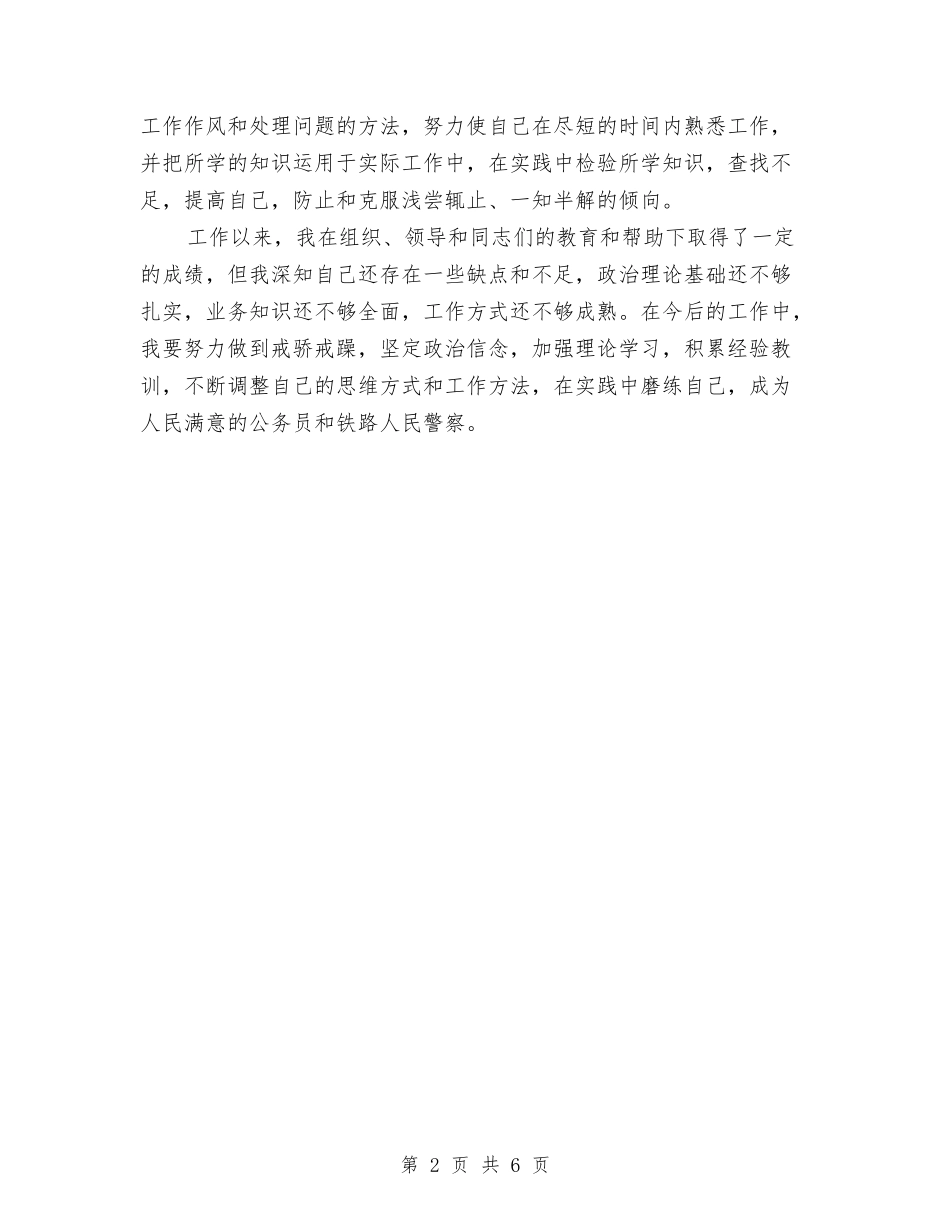 工作作风和处理问题的方法，努力使自己在尽短的时间内熟悉工作，并把所学的知识运用于实际工作中，在实践中检验所学知识，查找不足，提高自己，防止和克服浅尝辄止、一知半解的倾向。

工作以来，我在组织、领导和同志们的教育和帮助下取得了一定的成绩，但我深知自己还存在一些缺点和不足，政治理论基础还不够扎实，业务知识还不够全面，工作方式还不够成熟。在今后的工作中，我要努力做到戒骄戒躁，坚定政治信念，加强理论学习，积累经验教训，不断调整自己的思维方式和工作方法，在实践中磨练自己，成为人民满意的公务员和铁路人民警察。

第 2 页 共 6 页